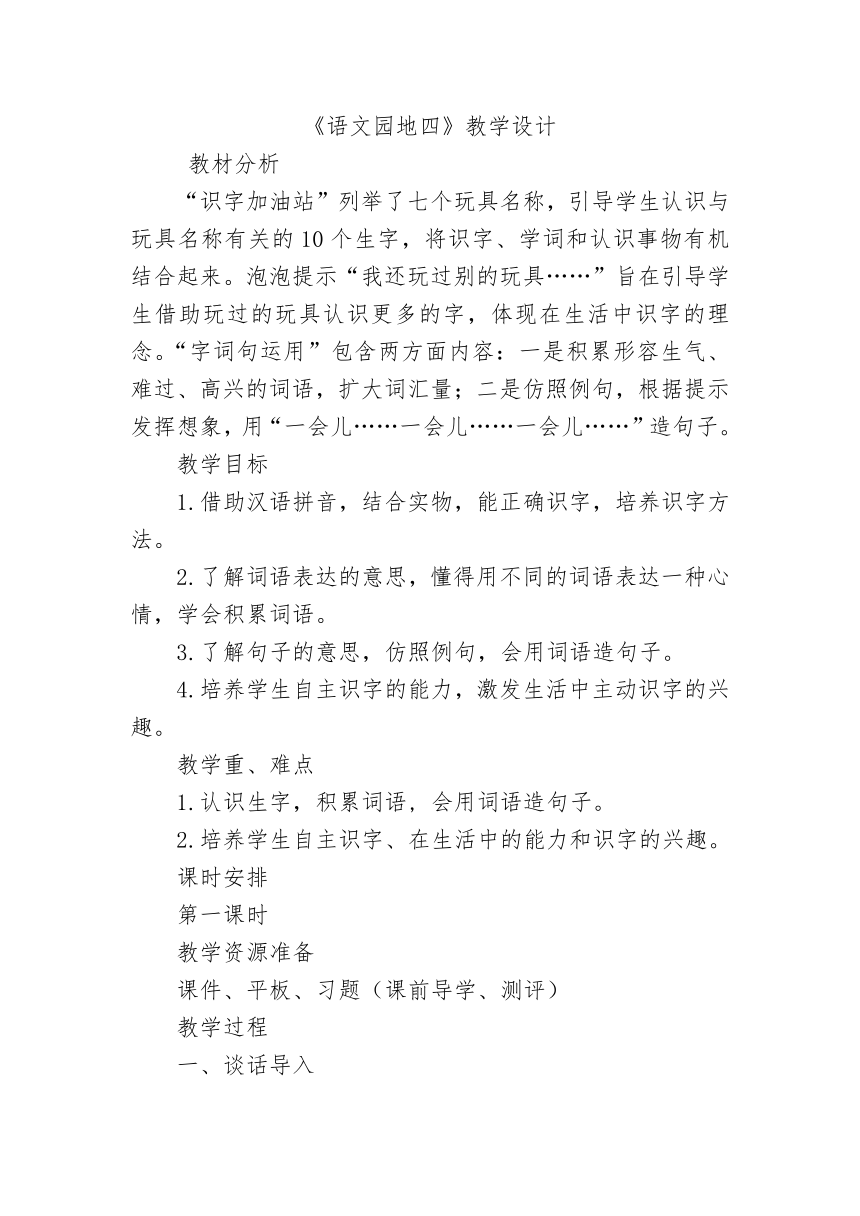 《语文园地四》教学设计

教材分析

“识字加油站”列举了七个玩具名称，引导学生认识与玩具名称有关的10个生字，将识字、学词和认识事物有机结合起来。泡泡提示“我还玩过别的玩具……”旨在引导学生借助玩过的玩具认识更多的字，体现在生活中识字的理念。“字词句运用”包含两方面内容：一是积累形容生气、难过、高兴的词语，扩大词汇量；二是仿照例句，根据提示发挥想象，用“一会儿……一会儿……一会儿……”造句子。

教学目标

1.借助汉语拼音，结合实物，能正确识字，培养识字方法。

2.了解词语表达的意思，懂得用不同的词语表达一种心情，学会积累词语。

3.了解句子的意思，仿照例句，会用词语造句子。

4.培养学生自主识字的能力，激发生活中主动识字的兴趣。

教学重、难点

1.认识生字，积累词语，会用词语造句子。

2.培养学生自主识字、在生活中的能力和识字的兴趣。

课时安排

第一课时

教学资源准备

课件、平板、习题（课前导学、测评）

教学过程

一、谈话导入